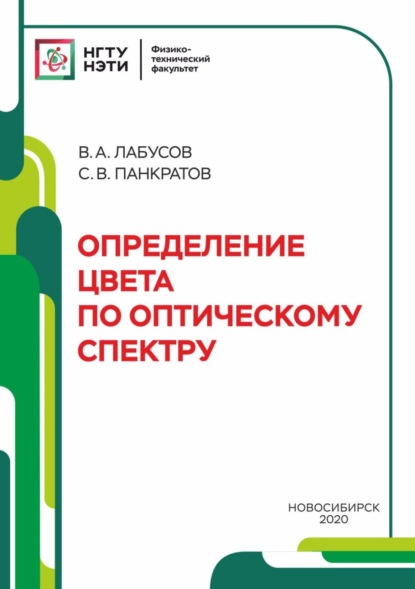 НГТУ НЭТИ

Физико-технический факультет

В. А. ЛАБУСОВ
С. В. ПАНКРАТОВ

ОПРЕДЕЛЕНИЕ ЦВЕТА ПО ОПТИЧЕСКОМУ СПЕКТРУ

НОВОСИБИРСК
2020